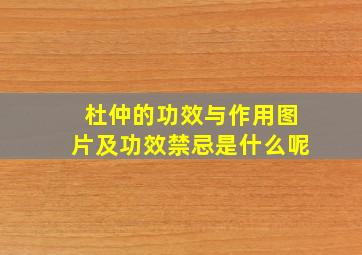 杜仲的功效与作用图片及功效禁忌是什么呢